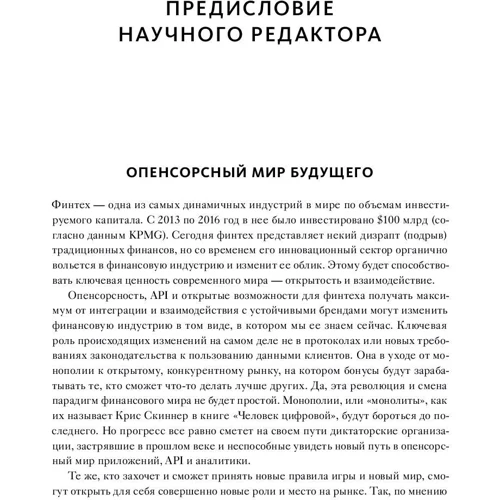 ПРЕДИСЛОВИЕ НАУЧНОГО РЕДАКТОРА

ОПЕНСОРСНЫЙ МИР БУДУЩЕГО

Финтех — одна из самых динамичных индустрий в мире по объемам инвестируемого капитала. С 2013 по 2016 год в нее было инвестировано \$100 млрд (согласно данным KPMG). Сегодня финтех представляет некий дизрапт (подрыв) традиционных финансов, но со временем его инновационный сектор органично вольется в финансовую индустрию и изменит ее облик. Этому будет способствовать ключевая ценность современного мира — открытость и взаимодействие.

Опенсорсность, API и открытые возможности для финтеха получать максимум от интеграции и взаимодействия с устойчивыми брендами могут изменить финансовую индустрию в том виде, в котором мы ее знаем сейчас. Ключевая роль происходящих изменений на самом деле не в протоколах или новых требованиях законодательства к пользованию данными клиентов. Она в уходе от монополии к открытому, конкурентному рынку, на котором бонусы будут зарабатывать те, кто сможет что-то делать лучше других. Да, эта революция и смена парадигм финансового мира не будет простой. Монополии, или «монолиты», как их называет Крис Скиннер в книге «Человек цифровой», будут бороться до последнего. Но прогресс все равно сметет на своем пути диктаторские организации, застрявшие в прошлом веке и неспособные увидеть новый путь в опенсорсный мир приложений, API и аналитики.

Те же, кто захочет и сможет принять новые правила игры и новый мир, смогут открыть для себя совершенно новые роли и место на рынке. Так, по мнению